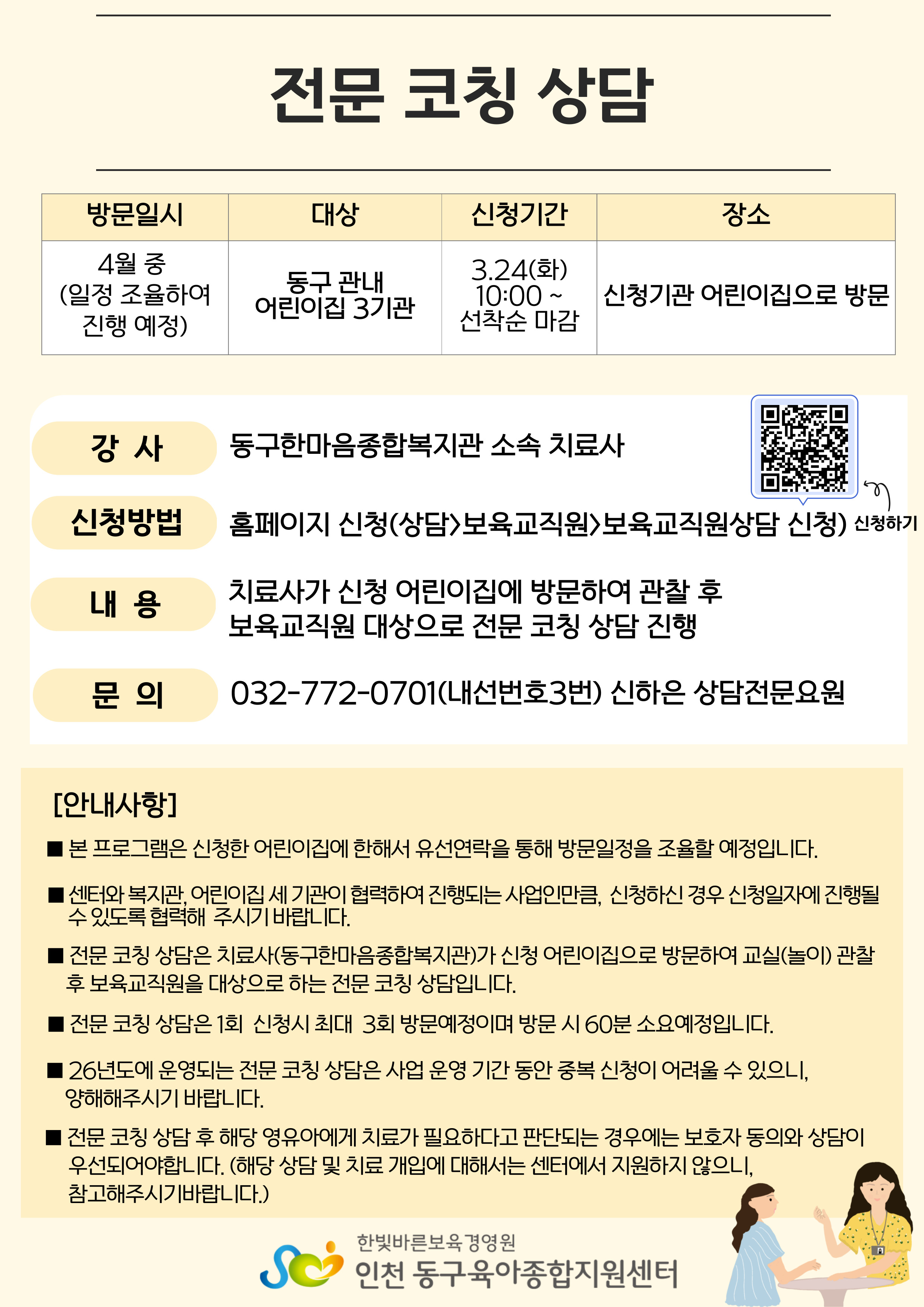 전문 코칭 상담

| 방문일시 | 대상 | 신청기간 | 장소 |
|---|---|---|---|
| 4월 중 (일정 조율하여 진행 예정) | 동구 관내 어린이집 3기관 | 3.24(화) 10:00 ~ 선착순 마감 | 신청기관 어린이집으로 방문 |

강 사
동구한마음종합복지관 소속 치료사

신청방법
홈페이지 신청(상담>보육교직원>보육교직원상담 신청) 신청하기

내 용
치료사가 신청 어린이집에 방문하여 관찰 후 보육교직원 대상으로 전문 코칭 상담 진행

문 의
032-772-0701(내선번호3번) 신하은 상담전문요원

[안내사항]

■ 본 프로그램은 신청한 어린이집에 한해서 유선연락을 통해 방문일정을 조율할 예정입니다.

■ 센터와 복지관, 어린이집 세 기관이 협력하여 진행되는 사업인만큼, 신청하신 경우 신청일자에 진행될 수 있도록 협력해 주시기 바랍니다.

■ 전문 코칭 상담은 치료사(동구한마음종합복지관)가 신청 어린이집으로 방문하여 교실(놀이) 관찰 후 보육교직원을 대상으로 하는 전문 코칭 상담입니다.

■ 전문 코칭 상담은 1회 신청시 최대 3회 방문예정이며 방문 시 60분 소요예정입니다.

■ 26년도에 운영되는 전문 코칭 상담은 사업 운영 기간 동안 중복 신청이 어려울 수 있으니, 양해해주시기 바랍니다.

■ 전문 코칭 상담 후 해당 영유아에게 치료가 필요하다고 판단되는 경우에는 보호자 동의와 상담이 우선되어야합니다. (해당 상담 및 치료 개입에 대해서는 센터에서 지원하지 않으니, 참고해주시기바랍니다.)

한빛바른보육경영원
인천 동구육아종합지원센터